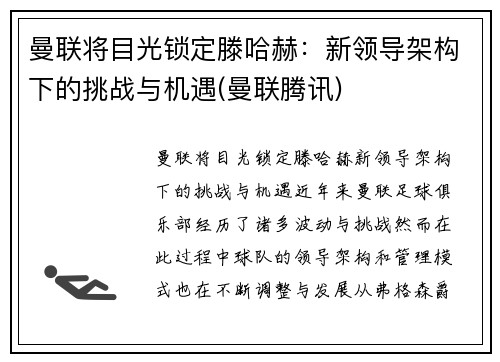 曼联将目光锁定滕哈赫：新领导架构下的挑战与机遇(曼联腾讯)

曼联将目光锁定滕哈赫新领导架构下的挑战与机遇近年来曼联足球俱乐部经历了诸多波动与挑战然而在此过程中球队的领导架构和管理模式也在不断调整与发展从弗格森爵